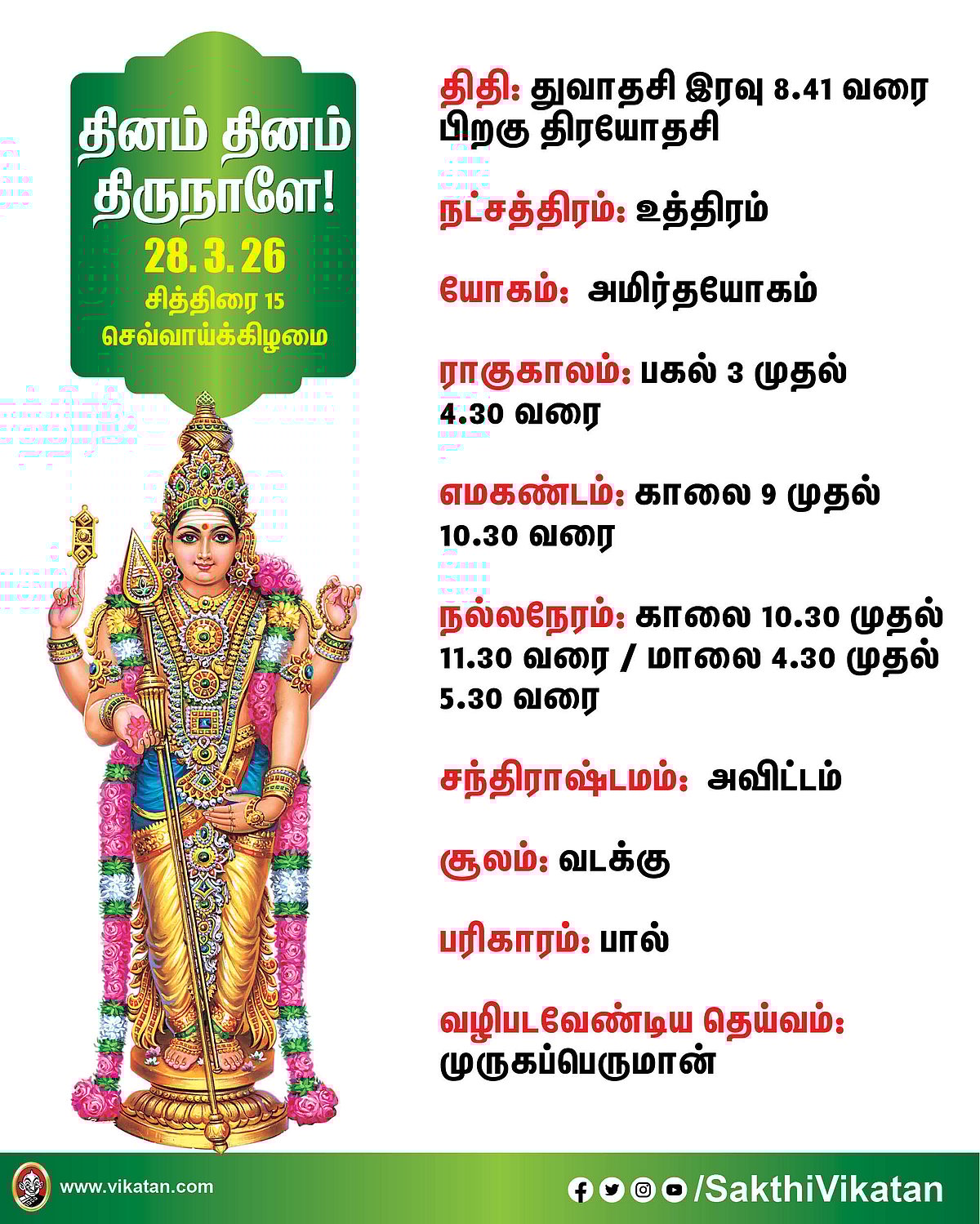 தினம் தினம் திருநாளே!
28. 3. 26
சித்திரை 15
செவ்வாய்க்கிழமை

திதி: துவாதசி இரவு 8.41 வரை பிறகு திரயோதசி

நட்சத்திரம்: உத்திரம்

யோகம்: அமிர்தயோகம்

ராகுகாலம்: பகல் 3 முதல் 4.30 வரை

எமகண்டம்: காலை 9 முதல் 10.30 வரை

நல்லநேரம்: காலை 10.30 முதல் 11.30 வரை / மாலை 4.30 முதல் 5.30 வரை

சந்திராஷ்டமம்: அவிட்டம்

சூலம்: வடக்கு

பரிகாரம்: பால்

வழிபடவேண்டிய தெய்வம்: முருகப்பெருமான்

www.vikatan.com

/SakthiVikatan